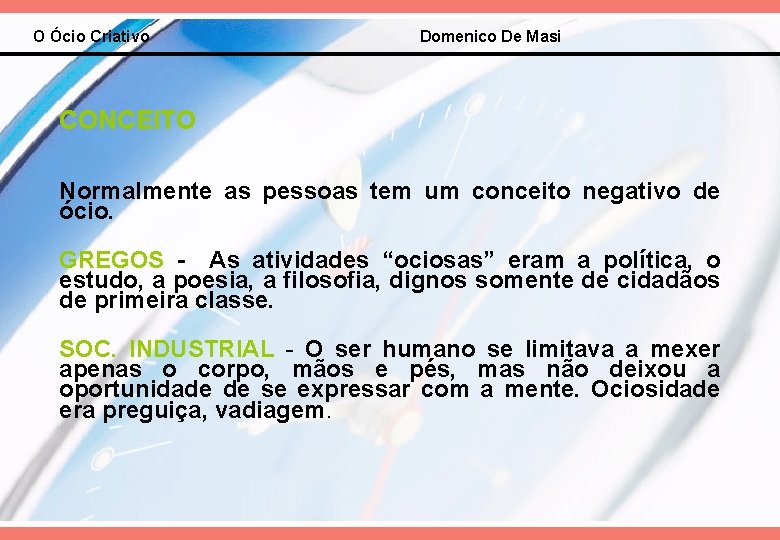 O Ócio Criativo

Domenico De Masi

CONCEITO

Normalmente as pessoas tem um conceito negativo de ócio.

GREGOS - As atividades “ociosas” eram a política, o estudo, a poesia, a filosofia, dignos somente de cidadãos de primeira classe.

SOC. INDUSTRIAL - O ser humano se limitava a mexer apenas o corpo, mãos e pés, mas não deixou a oportunidade de se expressar com a mente. Ociosidade era preguiça, vadiagem.